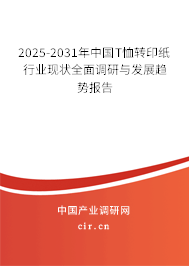 2025-2031年中国T恤转印纸行业现状全面调研与发展趋势报告

中国产业调研网

cir.cn